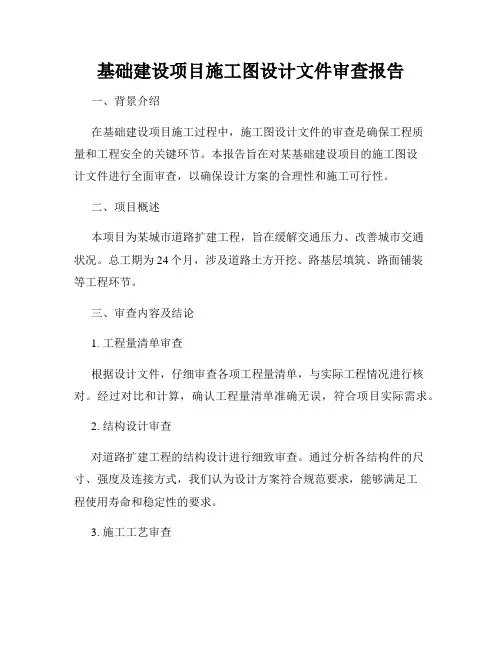 基础建设项目施工图设计文件审查报告

一、背景介绍

在基础建设项目施工过程中，施工图设计文件的审查是确保工程质量和工程安全的关键环节。本报告旨在对某基础建设项目的施工图设计文件进行全面审查，以确保设计方案的合理性和施工可行性。

二、项目概述

本项目为某城市道路扩建工程，旨在缓解交通压力、改善城市交通状况。总工期为24个月，涉及道路土方开挖、路基层填筑、路面铺装等工程环节。

三、审查内容及结论

1. 工程量清单审查

根据设计文件，仔细审查各项工程量清单，与实际工程情况进行核对。经过对比和计算，确认工程量清单准确无误，符合项目实际需求。

2. 结构设计审查

对道路扩建工程的结构设计进行细致审查。通过分析各结构件的尺寸、强度及连接方式，我们认为设计方案符合规范要求，能够满足工程使用寿命和稳定性的要求。

3. 施工工艺审查